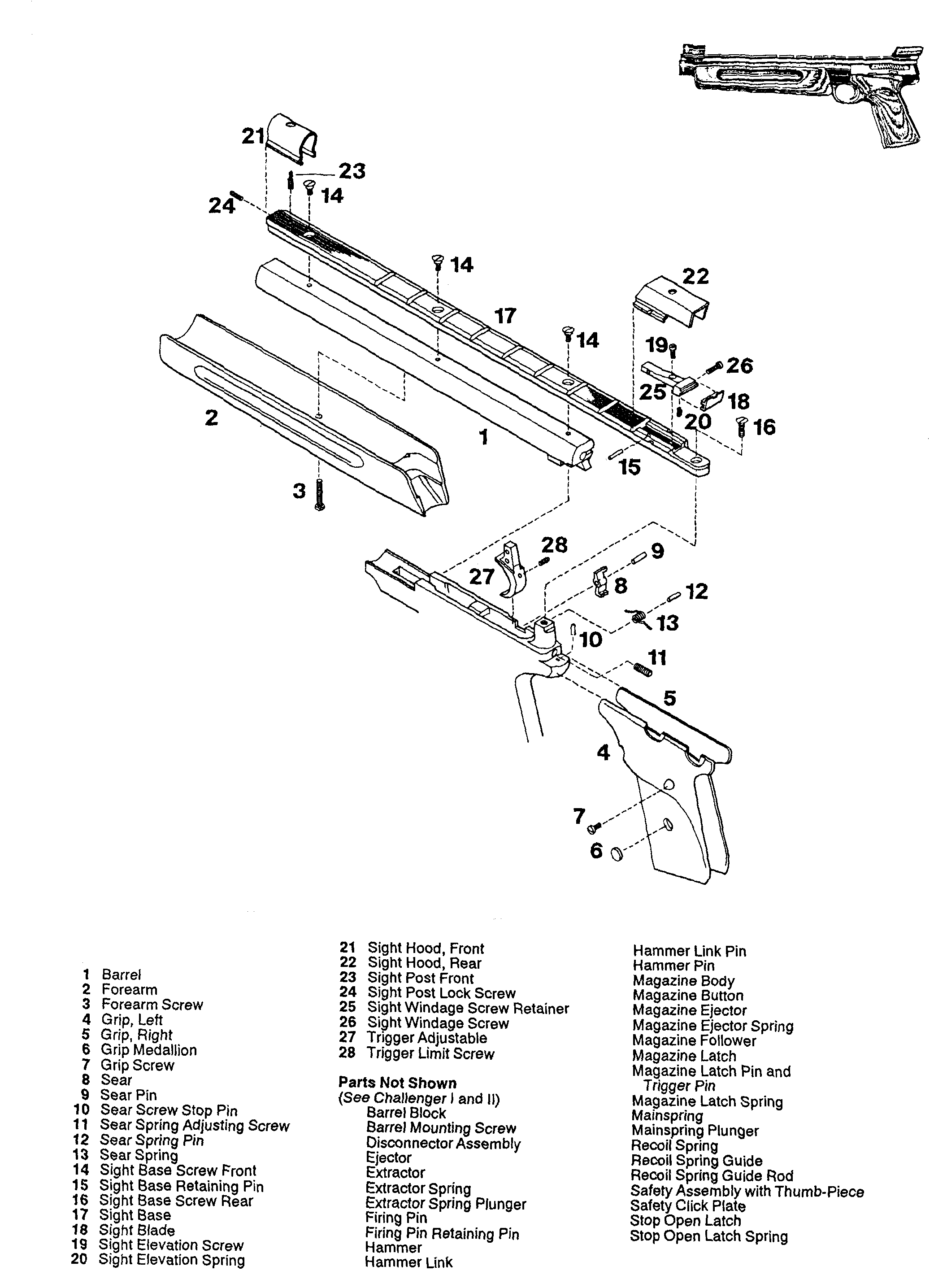 21
23
14
24
14
22
17
14
19
26
25
18
20
16
2
1
15
3
28
9
27
8
12
13
10
11
5
4
7
6

1 Barrel
2 Forearm
3 Forearm Screw
4 Grip, Left
5 Grip, Right
6 Grip Medallion
7 Grip Screw
8 Sear
9 Sear Pin
10 Sear Screw Stop Pin
11 Sear Spring Adjusting Screw
12 Sear Spring Pin
13 Sear Spring
14 Sight Base Screw Front
15 Sight Base Retaining Pin
16 Sight Base Screw Rear
17 Sight Base
18 Sight Blade
19 Sight Elevation Screw
20 Sight Elevation Spring

21 Sight Hood, Front
22 Sight Hood, Rear
23 Sight Post Front
24 Sight Post Lock Screw
25 Sight Windage Screw Retainer
26 Sight Windage Screw
27 Trigger Adjustable
28 Trigger Limit Screw

Parts Not Shown
(See Challenger I and II)
Barrel Block
Barrel Mounting Screw
Disconnector Assembly
Ejector
Extractor
Extractor Spring
Extractor Spring Plunger
Firing Pin
Firing Pin Retaining Pin
Hammer
Hammer Link

Hammer Link Pin
Hammer Pin
Magazine Body
Magazine Button
Magazine Ejector
Magazine Ejector Spring
Magazine Follower
Magazine Latch
Magazine Latch Pin and Trigger Pin
Magazine Latch Spring
Mainspring
Mainspring Plunger
Recoil Spring
Recoil Spring Guide
Recoil Spring Guide Rod
Safety Assembly with Thumb-Piece
Safety Click Plate
Stop Open Latch
Stop Open Latch Spring